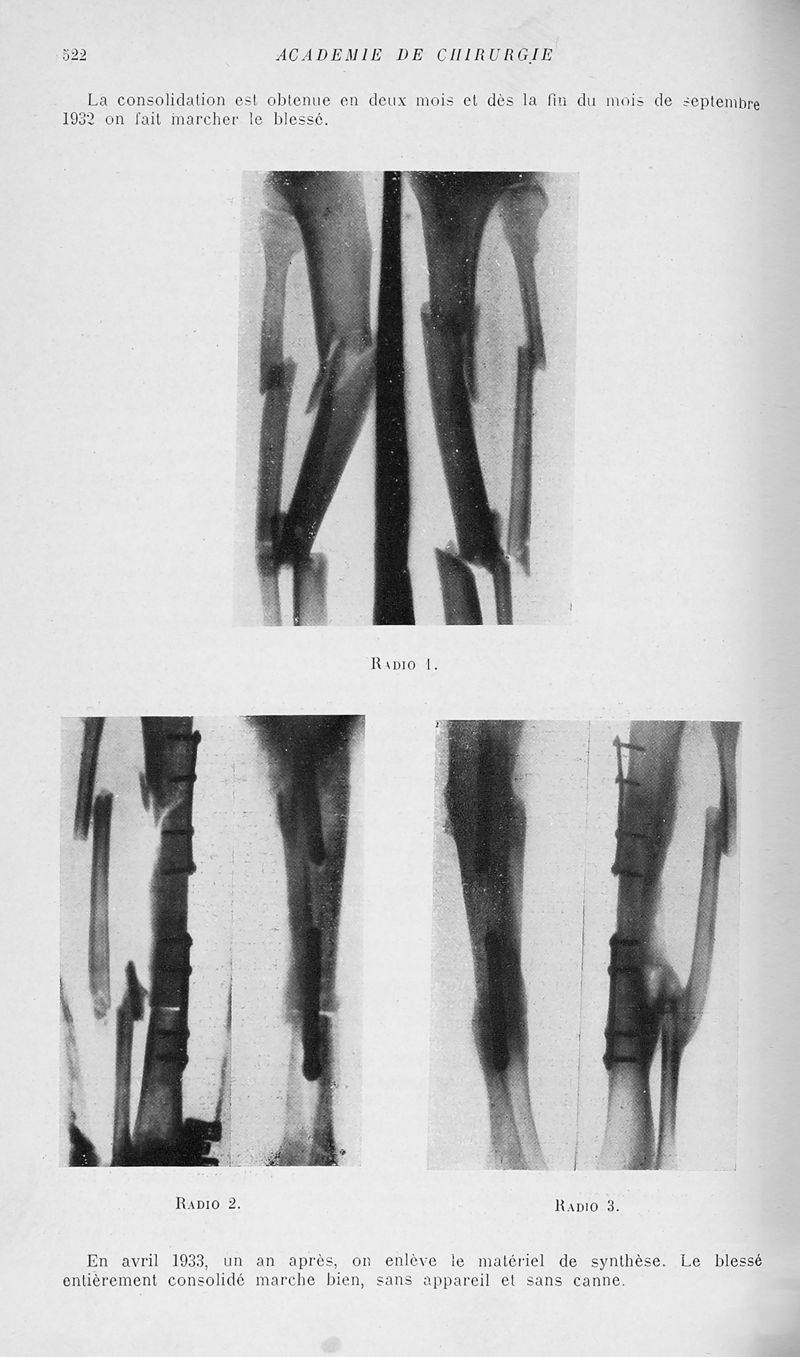 522 ACADEMIE DE CHIRURGIE

La consolidation est obtenue en deux mois et dès la fin du mois de septembre 1932 on fait marcher le blessé.

Radio 1.

Radio 2.

Radio 3.

En avril 1933, un an après, on enlève le matériel de synthèse. Le blessé entièrement consolidé marche bien, sans appareil et sans canne.